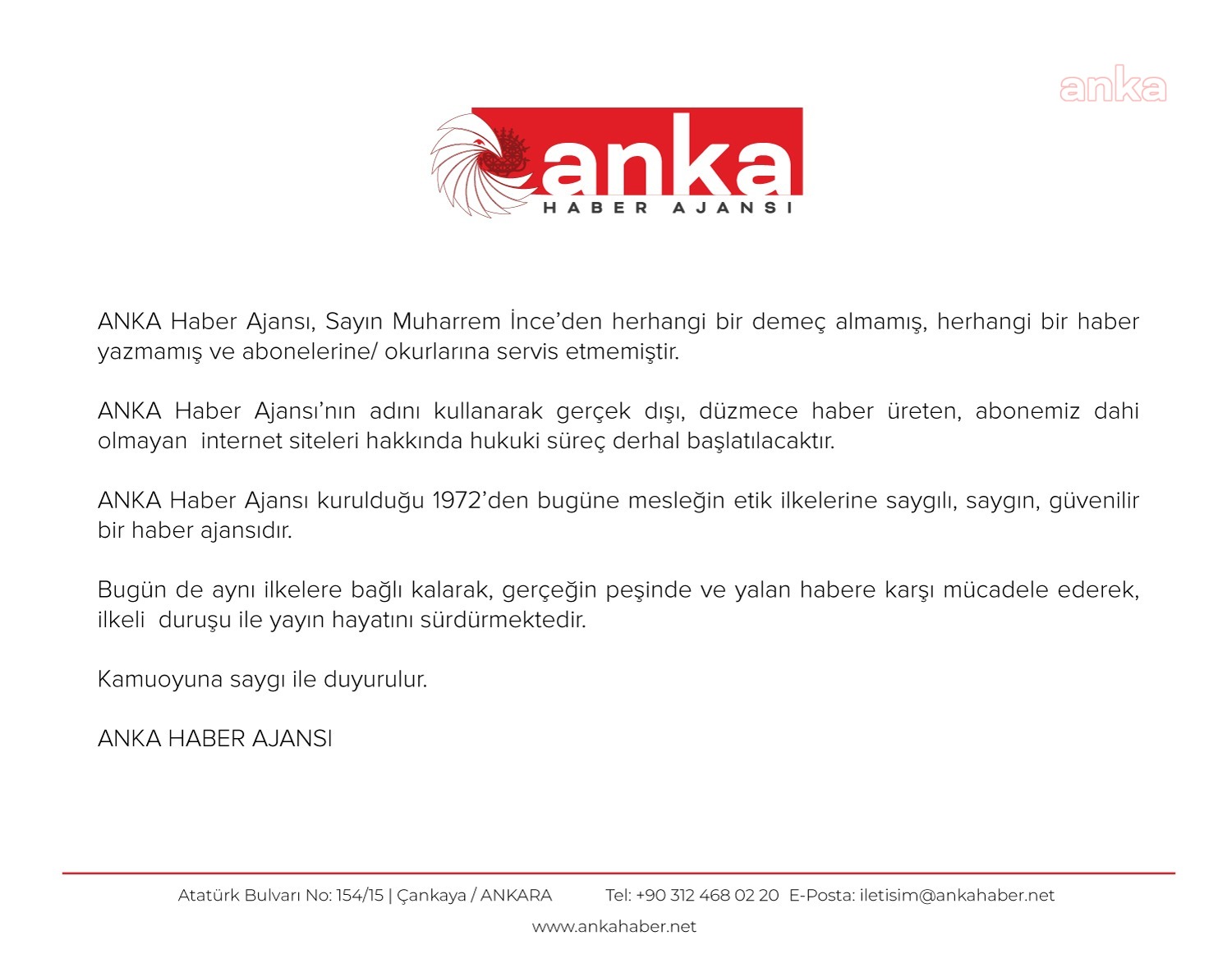 anka

anka
HABER AJANSI

ANKA Haber Ajansı, Sayın Muharrem İnce'den herhangi bir demeç almamış, herhangi bir haber yazmamış ve abonelerine/ okurlarına servis etmemiştir.

ANKA Haber Ajansı'nın adını kullanarak gerçek dışı, düzmece haber üreten, abonemiz dahi olmayan internet siteleri hakkında hukuki süreç derhal başlatılacaktır.

ANKA Haber Ajansı kurulduğu 1972'den bugüne mesleğin etik ilkelerine saygılı, saygın, güvenilir bir haber ajansıdır.

Bugün de aynı ilkelere bağlı kalarak, gerçeğin peşinde ve yalan habere karşı mücadele ederek, ilkeli duruşu ile yayın hayatını sürdürmektedir.

Kamuoyuna saygı ile duyurulur.

ANKA HABER AJANSI

Atatürk Bulvarı No: 154/15 | Çankaya / ANKARA Tel: +90 312 468 02 20 E-Posta: iletisim@ankahaber.net
www.ankahaber.net